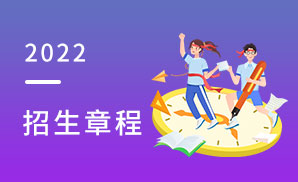 2022

招生章程